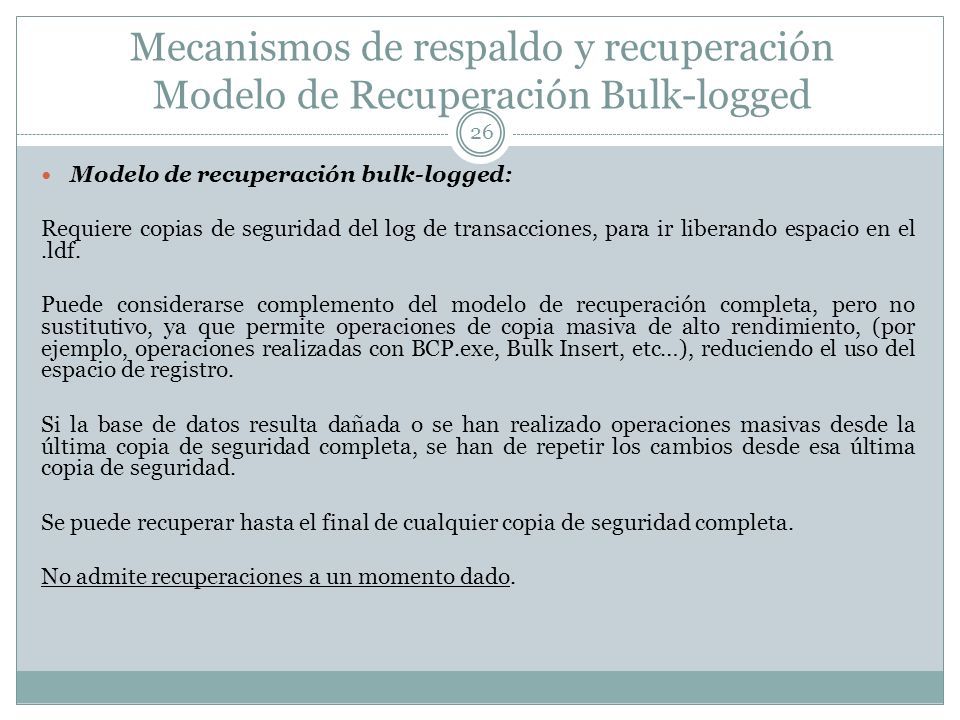 Mecanismos de respaldo y recuperación
Modelo de Recuperación Bulk-logged

26

Modelo de recuperación bulk-logged:

Requiere copias de seguridad del log de transacciones, para ir liberando espacio en el .ldf.

Puede considerarse complemento del modelo de recuperación completa, pero no sustitutivo, ya que permite operaciones de copia masiva de alto rendimiento, (por ejemplo, operaciones realizadas con BCP.exe, Bulk Insert, etc…), reduciendo el uso del espacio de registro.

Si la base de datos resulta dañada o se han realizado operaciones masivas desde la última copia de seguridad completa, se han de repetir los cambios desde esa última copia de seguridad.

Se puede recuperar hasta el final de cualquier copia de seguridad completa.

No admite recuperaciones a un momento dado.